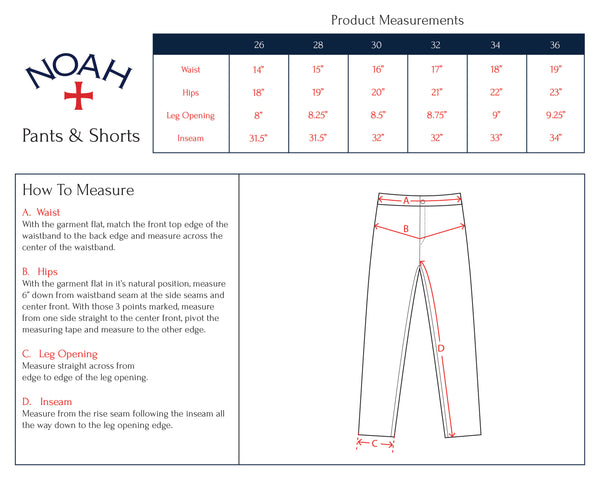 NOAH

Pants & Shorts

Product Measurements

| | 26 | 28 | 30 | 32 | 34 | 36 |
|---|---|---|---|---|---|---|
| Waist | 14" | 15" | 16" | 17" | 18" | 19" |
| Hips | 18" | 19" | 20" | 21" | 22" | 23" |
| Leg Opening | 8" | 8.25" | 8.5" | 8.75" | 9" | 9.25" |
| Inseam | 31.5" | 31.5" | 32" | 32" | 33" | 34" |

How To Measure

A. Waist
With the garment flat, match the front top edge of the waistband to the back edge and measure across the center of the waistband.

B. Hips
With the garment flat in it's natural position, measure 6" down from waistband seam at the side seams and center front. With those 3 points marked, measure from one side straight to the center front, pivot the measuring tape and measure to the other edge.

C. Leg Opening
Measure straight across from edge to edge of the leg opening.

D. Inseam
Measure from the rise seam following the inseam all the way down to the leg opening edge.

A
B
D
C